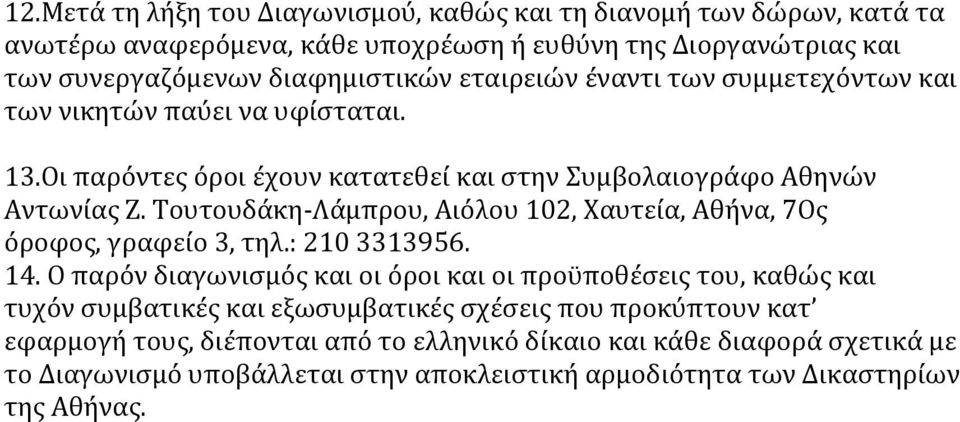 12.Μετά τη λήξη του Διαγωνισμού, καθώς και τη διανομή των δώρων, κατά τα ανωτέρω αναφερόμενα, κάθε υποχρέωση ή ευθύνη της Διοργανώτριας και των συνεργαζόμενων διαφημιστικών εταιρειών έναντι των συμμετεχόντων και των νικητών παύει να υφίσταται.

13.Οι παρόντες όροι έχουν κατατεθεί και στην Συμβολαιογράφο Αθηνών Αντωνίας Ζ. Τουτουδάκη-Λάμπρου, Αιόλου 102, Χαυτεία, Αθήνα, 7Ος όροφος, γραφείο 3, τηλ.: 210 3313956.
14. Ο παρόν διαγωνισμός και οι όροι και οι προϋποθέσεις του, καθώς και τυχόν συμβατικές και εξωσυμβατικές σχέσεις που προκύπτουν κατ' εφαρμογή τους, διέπονται από το ελληνικό δίκαιο και κάθε διαφορά σχετικά με το Διαγωνισμό υποβάλλεται στην αποκλειστική αρμοδιότητα των Δικαστηρίων της Αθήνας.